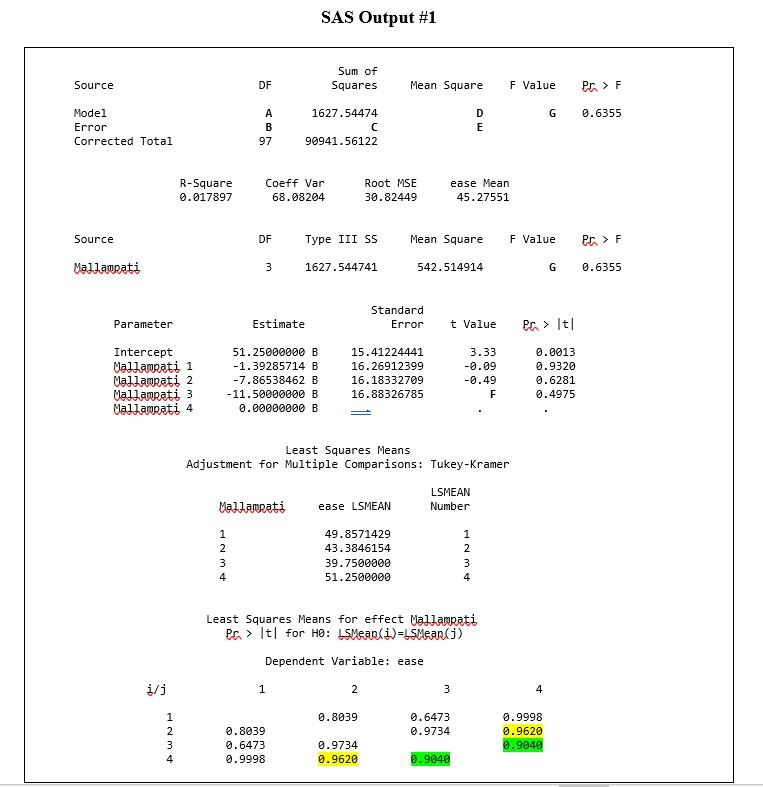 SAS Output #1

| Source | DF | Sum of Squares | Mean Square | F Value | Pr > F |
|---|---|---|---|---|---|
| Model | A | 1627.54474 | D | G | 0.6355 |
| Error | B | C | E | | |
| Corrected Total | 97 | 90941.56122 | | | |

| R-Square | Coeff Var | Root MSE | ease Mean |
|---|---|---|---|
| 0.017897 | 68.08204 | 30.82449 | 45.27551 |

| Source | DF | Type III SS | Mean Square | F Value | Pr > F |
|---|---|---|---|---|---|
| Mallampati | 3 | 1627.544741 | 542.514914 | G | 0.6355 |

| Parameter | Estimate | Standard Error | t Value | Pr > \|t\| |
|---|---|---|---|---|
| Intercept | 51.25000000 B | 15.41224441 | 3.33 | 0.0013 |
| Mallampati 1 | -1.39285714 B | 16.26912399 | -0.09 | 0.9320 |
| Mallampati 2 | -7.86538462 B | 16.18332709 | -0.49 | 0.6281 |
| Mallampati 3 | -11.50000000 B | 16.88326785 | F | 0.4975 |
| Mallampati 4 | 0.00000000 B | . | . | . |

Least Squares Means
Adjustment for Multiple Comparisons: Tukey-Kramer

| Mallampati | ease LSMEAN | LSMEAN Number |
|---|---|---|
| 1 | 49.8571429 | 1 |
| 2 | 43.3846154 | 2 |
| 3 | 39.7500000 | 3 |
| 4 | 51.2500000 | 4 |

Least Squares Means for effect Mallampati
Pr > |t| for H0: LSMean(i)=LSMean(j)

Dependent Variable: ease

| i/j | 1 | 2 | 3 | 4 |
|---|---|---|---|---|
| 1 | | 0.8039 | 0.6473 | 0.9998 |
| 2 | 0.8039 | | 0.9734 | 0.9620 |
| 3 | 0.6473 | 0.9734 | | 0.9040 |
| 4 | 0.9998 | 0.9620 | 0.9040 | |